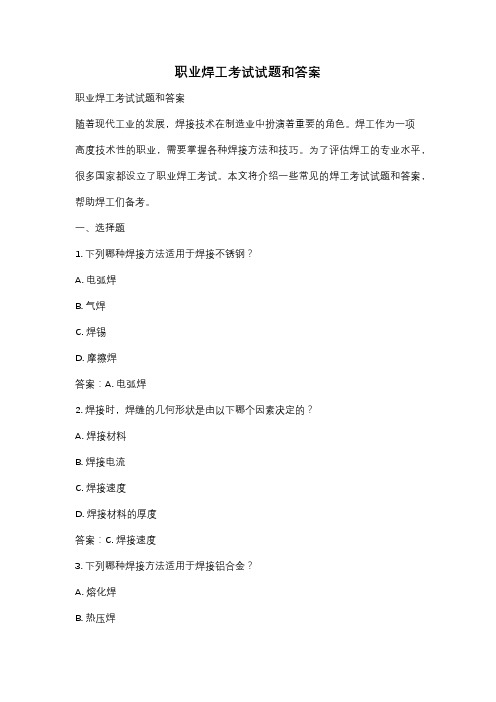 职业焊工考试试题和答案

职业焊工考试试题和答案

随着现代工业的发展，焊接技术在制造业中扮演着重要的角色。焊工作为一项高度技术性的职业，需要掌握各种焊接方法和技巧。为了评估焊工的专业水平，很多国家都设立了职业焊工考试。本文将介绍一些常见的焊工考试试题和答案，帮助焊工们备考。

一、选择题

1. 下列哪种焊接方法适用于焊接不锈钢？

A. 电弧焊

B. 气焊

C. 焊锡

D. 摩擦焊

答案：A. 电弧焊

2. 焊接时，焊缝的几何形状是由以下哪个因素决定的？

A. 焊接材料

B. 焊接电流

C. 焊接速度

D. 焊接材料的厚度

答案：C. 焊接速度

3. 下列哪种焊接方法适用于焊接铝合金？

A. 熔化焊

B. 热压焊